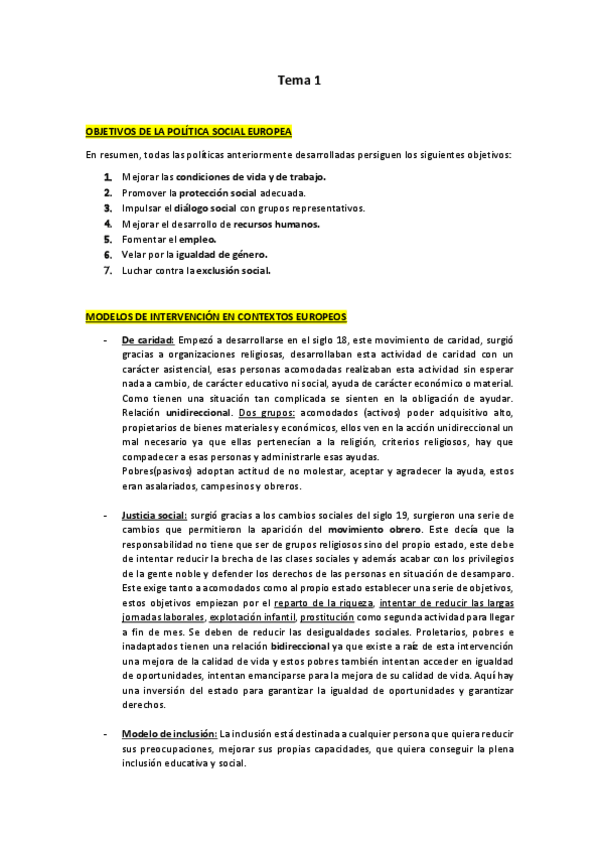 Tema 1

OBJETIVOS DE LA POLÍTICA SOCIAL EUROPEA

En resumen, todas las políticas anteriormente desarrolladas persiguen los siguientes objetivos:

1. Mejorar las condiciones de vida y de trabajo.
2. Promover la protección social adecuada.
3. Impulsar el diálogo social con grupos representativos.
4. Mejorar el desarrollo de recursos humanos.
5. Fomentar el empleo.
6. Velar por la igualdad de género.
7. Luchar contra la exclusión social.

MODELOS DE INTERVENCIÓN EN CONTEXTOS EUROPEOS

- De caridad: Empezó a desarrollarse en el siglo 18, este movimiento de caridad, surgió gracias a organizaciones religiosas, desarrollaban esta actividad de caridad con un carácter asistencial, esas personas acomodadas realizaban esta actividad sin esperar nada a cambio, de carácter educativo ni social, ayuda de carácter económico o material. Como tienen una situación tan complicada se sienten en la obligación de ayudar. Relación unidireccional. Dos grupos: acomodados (activos) poder adquisitivo alto, propietarios de bienes materiales y económicos, ellos ven en la acción unidireccional un mal necesario ya que ellas pertenecían a la religión, criterios religiosos, hay que compadecer a esas personas y administrarle esas ayudas.
Pobres(pasivos) adoptan actitud de no molestar, aceptar y agradecer la ayuda, estos eran asalariados, campesinos y obreros.

- Justicia social: surgió gracias a los cambios sociales del siglo 19, surgieron una serie de cambios que permitieron la aparición del movimiento obrero. Este decía que la responsabilidad no tiene que ser de grupos religiosos sino del propio estado, este debe de intentar reducir la brecha de las clases sociales y además acabar con los privilegios de la gente noble y defender los derechos de las personas en situación de desamparo. Este exige tanto a acomodados como al propio estado establecer una serie de objetivos, estos objetivos empiezan por el reparto de la riqueza, intentar de reducir las largas jornadas laborales, explotación infantil, prostitución como segunda actividad para llegar a fin de mes. Se deben de reducir las desigualdades sociales. Proletarios, pobres e inadaptados tienen una relación bidireccional ya que existe a raíz de esta intervención una mejora de la calidad de vida y estos pobres también intentan acceder en igualdad de oportunidades, intentan emanciparse para la mejora de su calidad de vida. Aquí hay una inversión del estado para garantizar la igualdad de oportunidades y garantizar derechos.

- Modelo de inclusión: La inclusión está destinada a cualquier persona que quiera reducir sus preocupaciones, mejorar sus propias capacidades, que quiera conseguir la plena inclusión educativa y social.